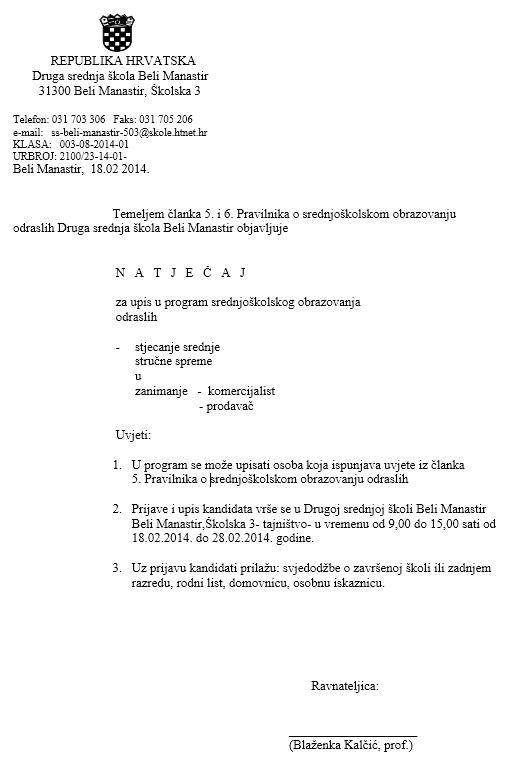 REPUBLIKA HRVATSKA
Druga srednja škola Beli Manastir
31300 Beli Manastir, Školska 3

Telefon: 031 703 306 Faks: 031 705 206
e-mail: ss-beli-manastir-503@skole.htnet.hr
KLASA: 003-08-2014-01
URBROJ: 2100/23-14-01-
Beli Manastir, 18.02 2014.

Temeljem članka 5. i 6. Pravilnika o srednjoškolskom obrazovanju odraslih Druga srednja škola Beli Manastir objavljuje

N A T J E Č A J

za upis u program srednjoškolskog obrazovanja odraslih

- stjecanje srednje stručne spreme u zanimanje - komercijalist
- prodavač

Uvjeti:

1. U program se može upisati osoba koja ispunjava uvjete iz članka 5. Pravilnika o srednjoškolskom obrazovanju odraslih

2. Prijave i upis kandidata vrše se u Drugoj srednjoj školi Beli Manastir Beli Manastir,Školska 3- tajništvo- u vremenu od 9,00 do 15,00 sati od 18.02.2014. do 28.02.2014. godine.

3. Uz prijavu kandidati prilažu: svjedodžbe o završenoj školi ili zadnjem razredu, rodni list, domovnicu, osobnu iskaznicu.

Ravnateljica:

(Blaženka Kalčić, prof.)